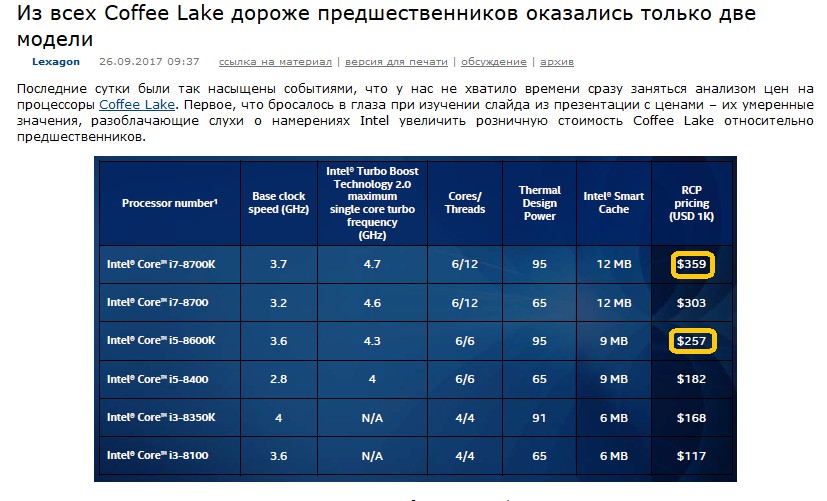 Из всех Coffee Lake дороже предшественников оказались только две модели

Lexagon 26.09.2017 09:37 ссылка на материал | версия для печати | обсуждение | архив

Последние сутки были так насыщены событиями, что у нас не хватило времени сразу заняться анализом цен на процессоры Coffee Lake. Первое, что бросалось в глаза при изучении слайда из презентации с ценами – их умеренные значения, разоблачающие слухи о намерениях Intel увеличить розничную стоимость Coffee Lake относительно предшественников.

| Processor number¹ | Base clock speed (GHz) | Intel® Turbo Boost Technology 2.0 maximum single core turbo frequency (GHz) | Cores/ Threads | Thermal Design Power | Intel® Smart Cache | RCP pricing (USD 1K) |
|---|---|---|---|---|---|---|
| Intel® Core™ i7-8700K | 3.7 | 4.7 | 6/12 | 95 | 12 MB | $359 |
| Intel® Core™ i7-8700 | 3.2 | 4.6 | 6/12 | 65 | 12 MB | $303 |
| Intel® Core™ i5-8600K | 3.6 | 4.3 | 6/6 | 95 | 9 MB | $257 |
| Intel® Core™ i5-8400 | 2.8 | 4 | 6/6 | 65 | 9 MB | $182 |
| Intel® Core™ i3-8350K | 4 | N/A | 4/4 | 91 | 6 MB | $168 |
| Intel® Core™ i3-8100 | 3.6 | N/A | 4/4 | 65 | 6 MB | $117 |